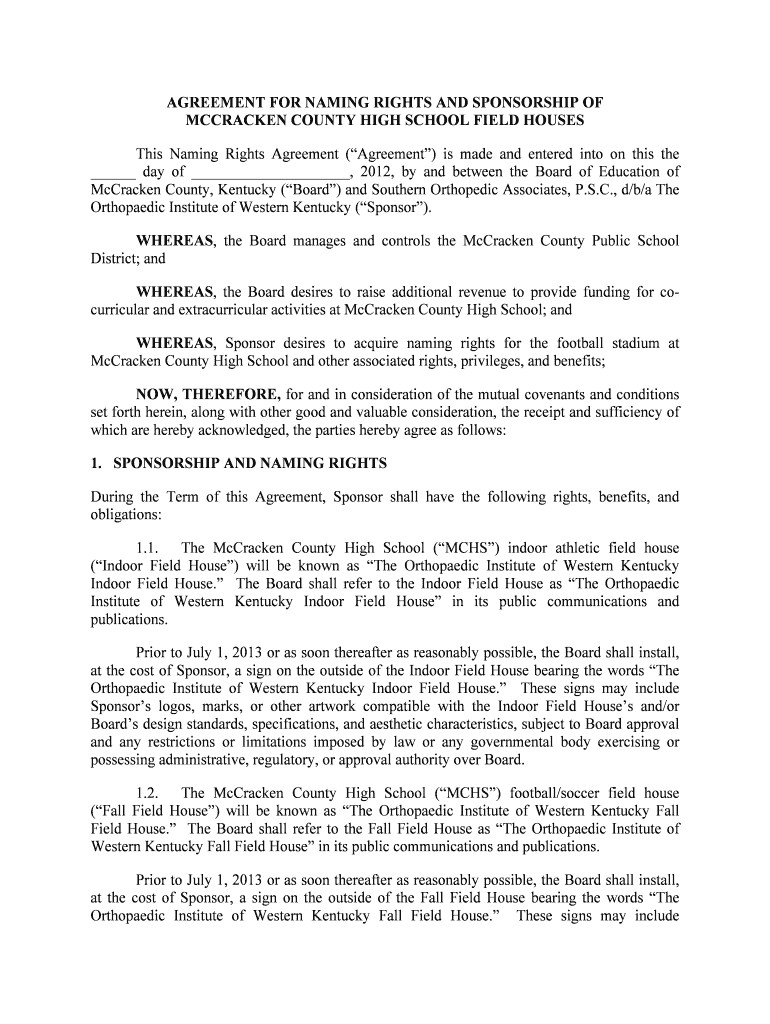 AGREEMENT FOR NAMING RIGHTS AND SPONSORSHIP OF MCCRACKEN COUNTY HIGH SCHOOL FIELD HOUSES

This Naming Rights Agreement (“Agreement”) is made and entered into on this the ______ day of ____________________, 2012, by and between the Board of Education of McCracken County, Kentucky (“Board”) and Southern Orthopedic Associates, P.S.C., d/b/a The Orthopaedic Institute of Western Kentucky (“Sponsor”).

WHEREAS, the Board manages and controls the McCracken County Public School District; and

WHEREAS, the Board desires to raise additional revenue to provide funding for co-curricular and extracurricular activities at McCracken County High School; and

WHEREAS, Sponsor desires to acquire naming rights for the football stadium at McCracken County High School and other associated rights, privileges, and benefits;

NOW, THEREFORE, for and in consideration of the mutual covenants and conditions set forth herein, along with other good and valuable consideration, the receipt and sufficiency of which are hereby acknowledged, the parties hereby agree as follows:

1. SPONSORSHIP AND NAMING RIGHTS

During the Term of this Agreement, Sponsor shall have the following rights, benefits, and obligations:

1.1. The McCracken County High School (“MCHS”) indoor athletic field house (“Indoor Field House”) will be known as “The Orthopaedic Institute of Western Kentucky Indoor Field House.” The Board shall refer to the Indoor Field House as “The Orthopaedic Institute of Western Kentucky Indoor Field House” in its public communications and publications.

Prior to July 1, 2013 or as soon thereafter as reasonably possible, the Board shall install, at the cost of Sponsor, a sign on the outside of the Indoor Field House bearing the words “The Orthopaedic Institute of Western Kentucky Indoor Field House.” These signs may include Sponsor’s logos, marks, or other artwork compatible with the Indoor Field House’s and/or Board’s design standards, specifications, and aesthetic characteristics, subject to Board approval and any restrictions or limitations imposed by law or any governmental body exercising or possessing administrative, regulatory, or approval authority over Board.

1.2. The McCracken County High School (“MCHS”) football/soccer field house (“Fall Field House”) will be known as “The Orthopaedic Institute of Western Kentucky Fall Field House.” The Board shall refer to the Fall Field House as “The Orthopaedic Institute of Western Kentucky Fall Field House” in its public communications and publications.

Prior to July 1, 2013 or as soon thereafter as reasonably possible, the Board shall install, at the cost of Sponsor, a sign on the outside of the Fall Field House bearing the words “The Orthopaedic Institute of Western Kentucky Fall Field House.” These signs may include